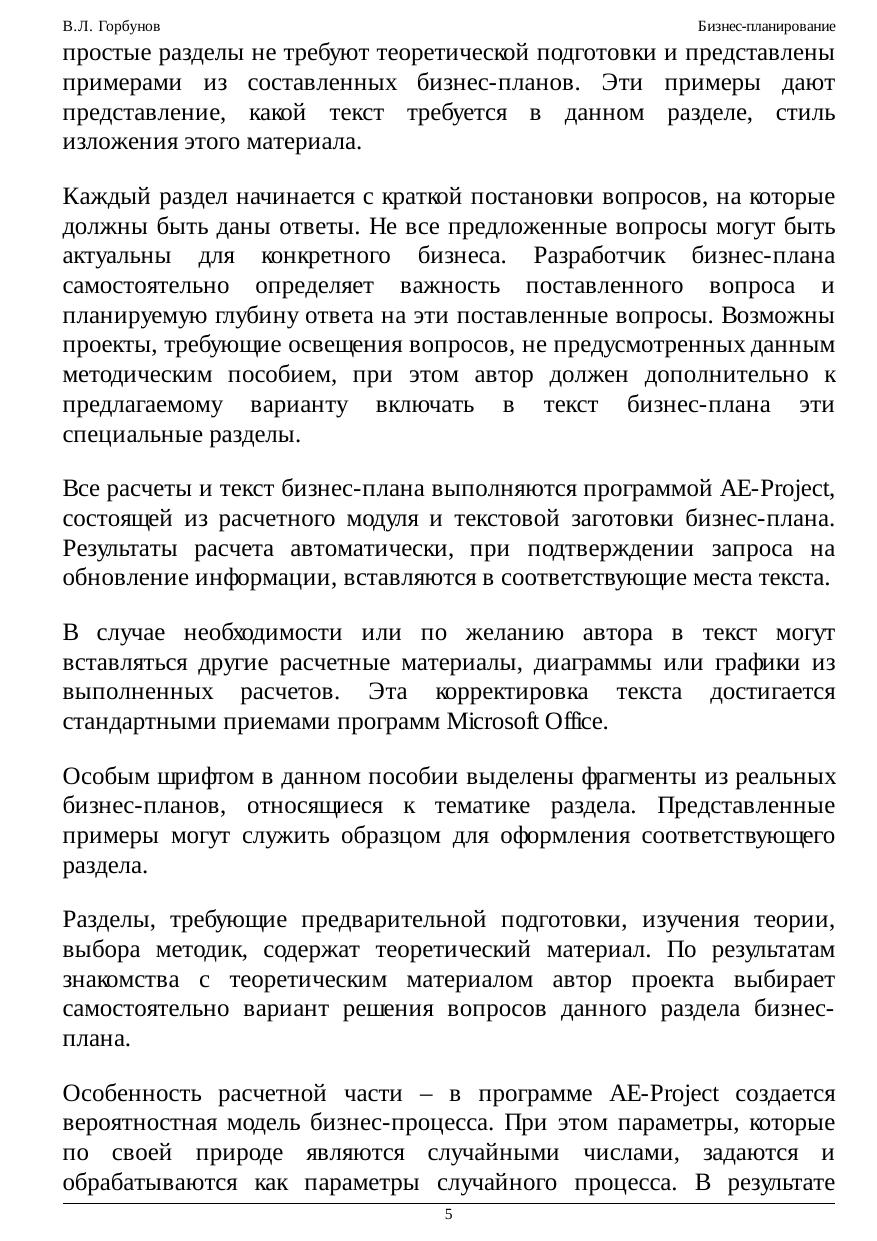 В.Л. Горбунов

Бизнес-планирование

простые разделы не требуют теоретической подготовки и представлены примерами из составленных бизнес-планов. Эти примеры дают представление, какой текст требуется в данном разделе, стиль изложения этого материала.

Каждый раздел начинается с краткой постановки вопросов, на которые должны быть даны ответы. Не все предложенные вопросы могут быть актуальны для конкретного бизнеса. Разработчик бизнес-плана самостоятельно определяет важность поставленного вопроса и планируемую глубину ответа на эти поставленные вопросы. Возможны проекты, требующие освещения вопросов, не предусмотренных данным методическим пособием, при этом автор должен дополнительно к предлагаемому варианту включать в текст бизнес-плана эти специальные разделы.

Все расчеты и текст бизнес-плана выполняются программой AE-Project, состоящей из расчетного модуля и текстовой заготовки бизнес-плана. Результаты расчета автоматически, при подтверждении запроса на обновление информации, вставляются в соответствующие места текста.

В случае необходимости или по желанию автора в текст могут вставляться другие расчетные материалы, диаграммы или графики из выполненных расчетов. Эта корректировка текста достигается стандартными приемами программ Microsoft Office.

Особым шрифтом в данном пособии выделены фрагменты из реальных бизнес-планов, относящиеся к тематике раздела. Представленные примеры могут служить образцом для оформления соответствующего раздела.

Разделы, требующие предварительной подготовки, изучения теории, выбора методик, содержат теоретический материал. По результатам знакомства с теоретическим материалом автор проекта выбирает самостоятельно вариант решения вопросов данного раздела бизнес-плана.

Особенность расчетной части – в программе AE-Project создается вероятностная модель бизнес-процесса. При этом параметры, которые по своей природе являются случайными числами, задаются и обрабатываются как параметры случайного процесса. В результате

5